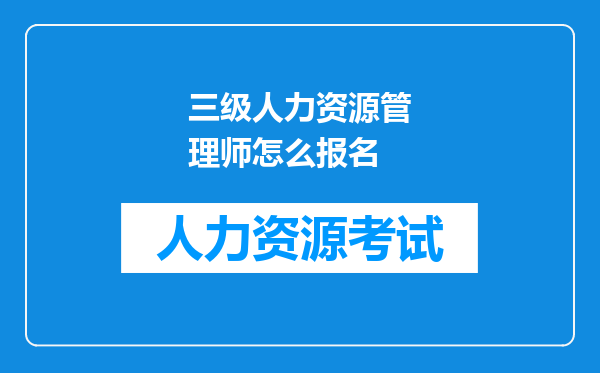 三级人力资源管理师怎么报名

人力资源考试